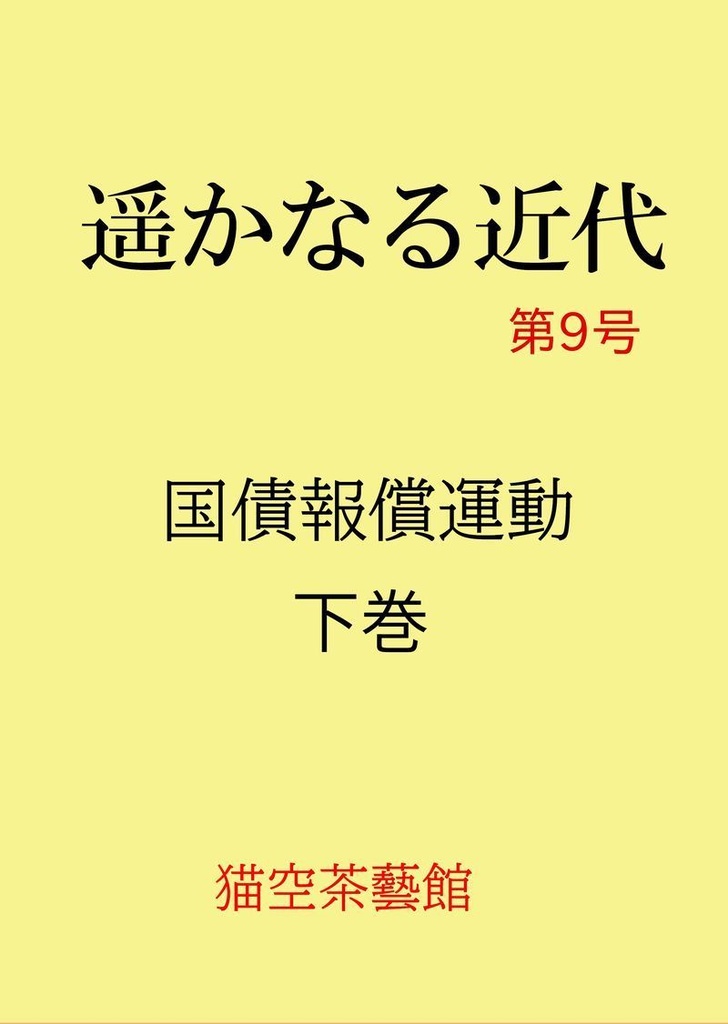 遥かなる近代

第9号

国債報償運動

下巻

猫空茶藝館